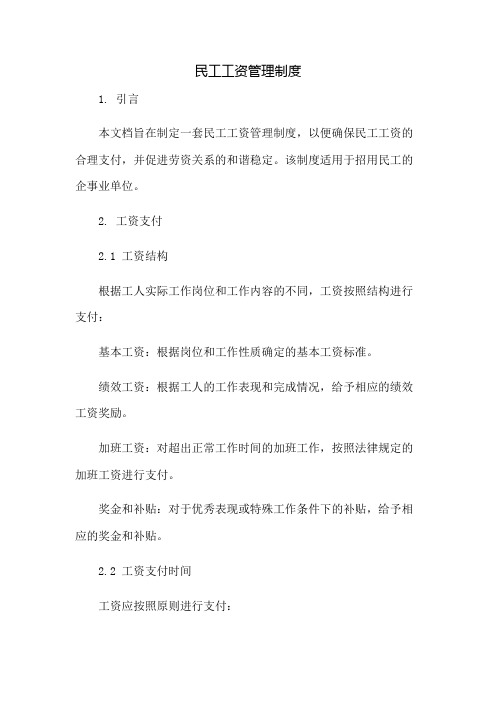 民工工资管理制度

1. 引言

本文档旨在制定一套民工工资管理制度，以便确保民工工资的合理支付，并促进劳资关系的和谐稳定。该制度适用于招用民工的企事业单位。

2. 工资支付

2.1 工资结构

根据工人实际工作岗位和工作内容的不同，工资按照结构进行支付：

基本工资：根据岗位和工作性质确定的基本工资标准。

绩效工资：根据工人的工作表现和完成情况，给予相应的绩效工资奖励。

加班工资：对超出正常工作时间的加班工作，按照法律规定的加班工资进行支付。

奖金和补贴：对于优秀表现或特殊工作条件下的补贴，给予相应的奖金和补贴。

2.2 工资支付时间

工资应按照原则进行支付：